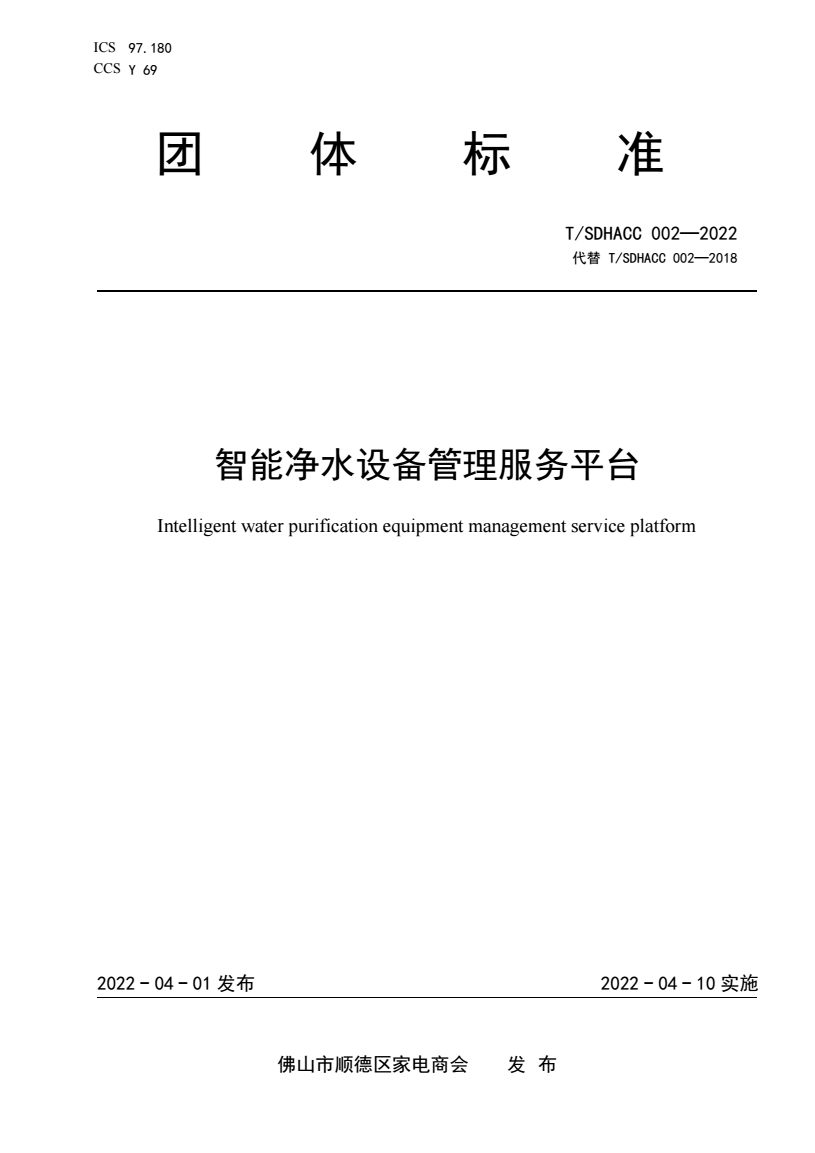 ICS 97.180
CCS Y 69

团 体 标 准

T/SDHACC 002—2022
代替 T/SDHACC 002—2018

智能净水设备管理服务平台

Intelligent water purification equipment management service platform

2022 - 04 - 01 发布

2022 - 04 - 10 实施

佛山市顺德区家电商会 发 布